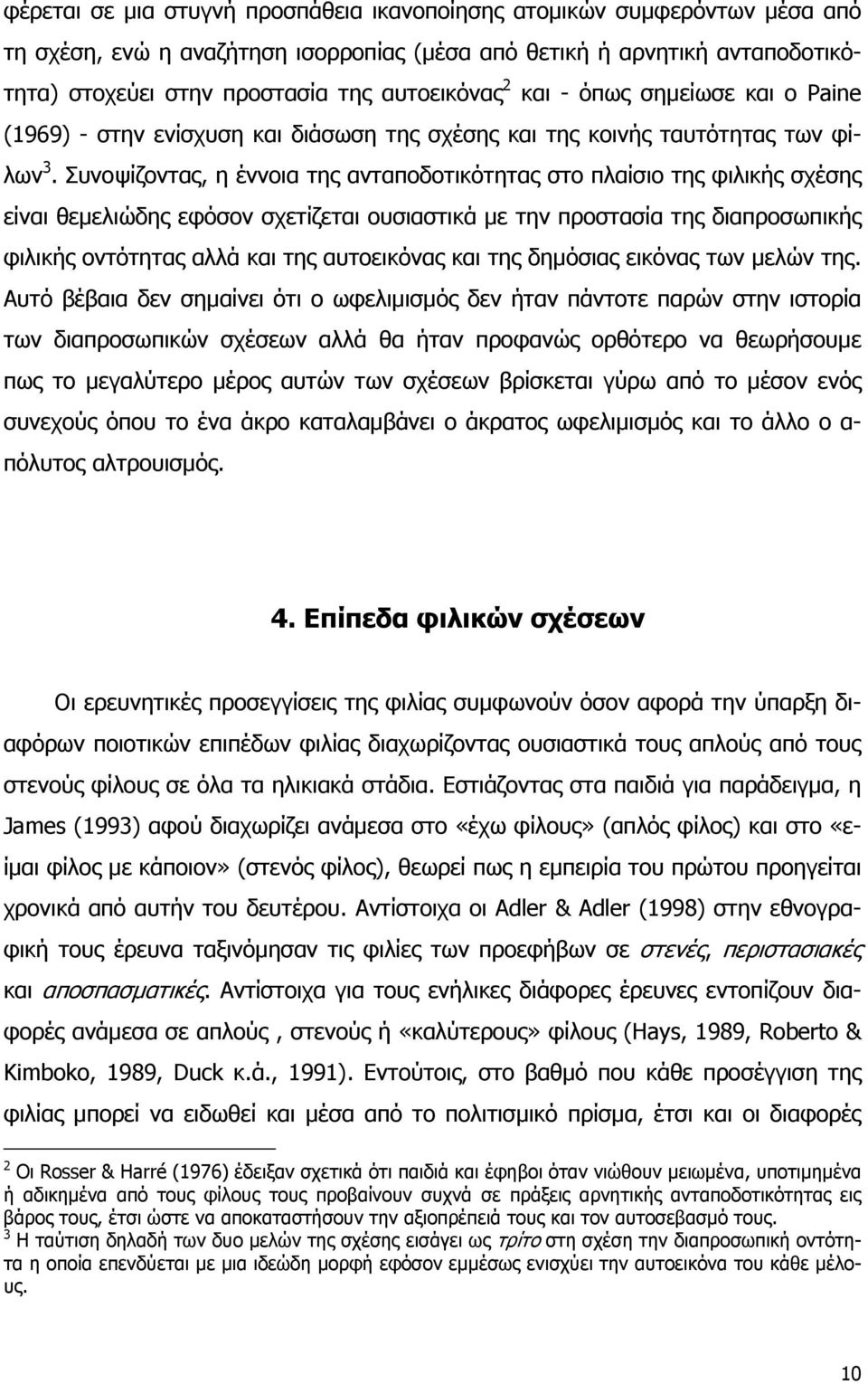 φέρεται σε μια στυγνή προσπάθεια ικανοποίησης ατομικών συμφερόντων μέσα από τη σχέση, ενώ η αναζήτηση ισορροπίας (μέσα από θετική ή αρνητική ανταποδοτικότητα) στοχεύει στην προστασία της αυτοεικόνας$^2$ και - όπως σημείωσε και ο Paine (1969) - στην ενίσχυση και διάσωση της σχέσης και της κοινής ταυτότητας των φίλων$^3$. Συνοψίζοντας, η έννοια της ανταποδοτικότητας στο πλαίσιο της φιλικής σχέσης είναι θεμελιώδης εφόσον σχετίζεται ουσιαστικά με την προστασία της διαπροσωπικής φιλικής οντότητας αλλά και της αυτοεικόνας και της δημόσιας εικόνας των μελών της. Αυτό βέβαια δεν σημαίνει ότι ο ωφελιμισμός δεν ήταν πάντοτε παρών στην ιστορία των διαπροσωπικών σχέσεων αλλά θα ήταν προφανώς ορθότερο να θεωρήσουμε πως το μεγαλύτερο μέρος αυτών των σχέσεων βρίσκεται γύρω από το μέσον ενός συνεχούς όπου το ένα άκρο καταλαμβάνει ο άκρατος ωφελιμισμός και το άλλο ο απόλυτος αλτρουισμός.

4. Επίπεδα φιλικών σχέσεων

Οι ερευνητικές προσεγγίσεις της φιλίας συμφωνούν όσον αφορά την ύπαρξη διαφόρων ποιοτικών επιπέδων φιλίας διαχωρίζοντας ουσιαστικά τους απλούς από τους στενούς φίλους σε όλα τα ηλικιακά στάδια. Εστιάζοντας στα παιδιά για παράδειγμα, η James (1993) αφού διαχωρίζει ανάμεσα στο «έχω φίλους» (απλός φίλος) και στο «είμαι φίλος με κάποιον» (στενός φίλος), θεωρεί πως η εμπειρία του πρώτου προηγείται χρονικά από αυτήν του δευτέρου. Αντίστοιχα οι Adler & Adler (1998) στην εθνογραφική τους έρευνα ταξινόμησαν τις φιλίες των προεφήβων σε στενές, περιστασιακές και αποσπασματικές. Αντίστοιχα για τους ενήλικες διάφορες έρευνες εντοπίζουν διαφορές ανάμεσα σε απλούς , στενούς ή «καλύτερους» φίλους (Hays, 1989, Roberto & Kimboko, 1989, Duck κ.ά., 1991). Εντούτοις, στο βαθμό που κάθε προσέγγιση της φιλίας μπορεί να ειδωθεί και μέσα από το πολιτισμικό πρίσμα, έτσι και οι διαφορές

$^2$ Οι Rosser & Harré (1976) έδειξαν σχετικά ότι παιδιά και έφηβοι όταν νιώθουν μειωμένα, υποτιμημένα ή αδικημένα από τους φίλους τους προβαίνουν συχνά σε πράξεις αρνητικής ανταποδοτικότητας εις βάρος τους, έτσι ώστε να αποκαταστήσουν την αξιοπρέπειά τους και τον αυτοσεβασμό τους.
$^3$ Η ταύτιση δηλαδή των δυο μελών της σχέσης εισάγει ως τρίτο στη σχέση την διαπροσωπική οντότητα η οποία επενδύεται με μια ιδεώδη μορφή εφόσον εμμέσως ενισχύει την αυτοεικόνα του κάθε μέλους.

10